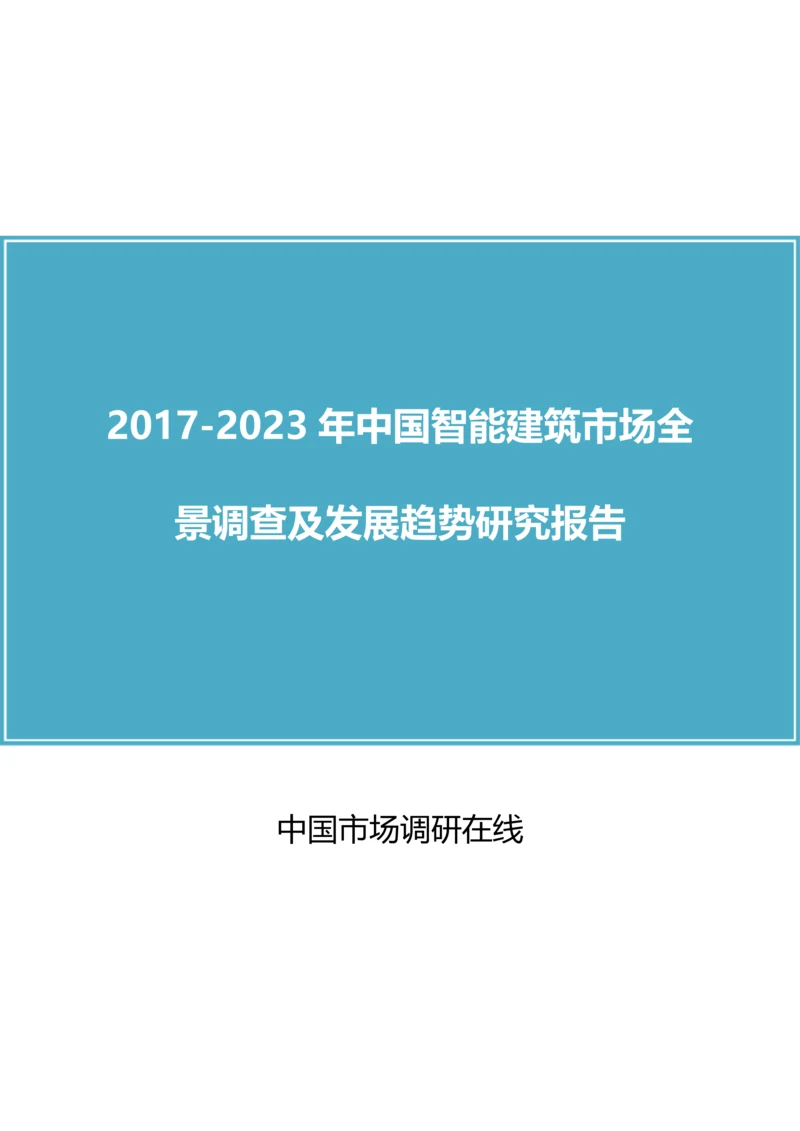 2017-2023 年中国智能建筑市场全景调查及发展趋势研究报告

中国市场调研在线